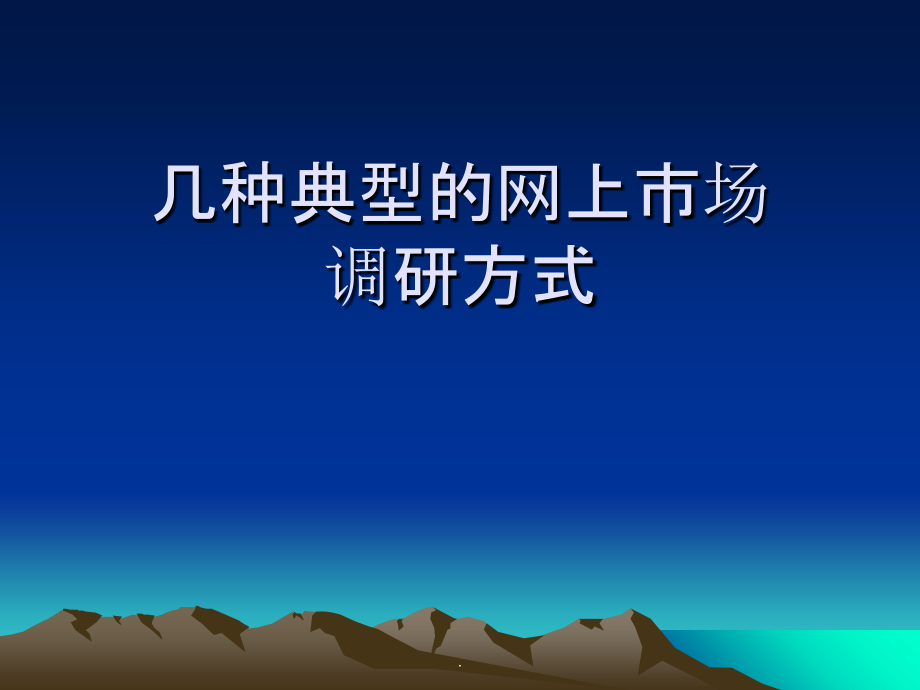 几种典型的网上市场调研方式